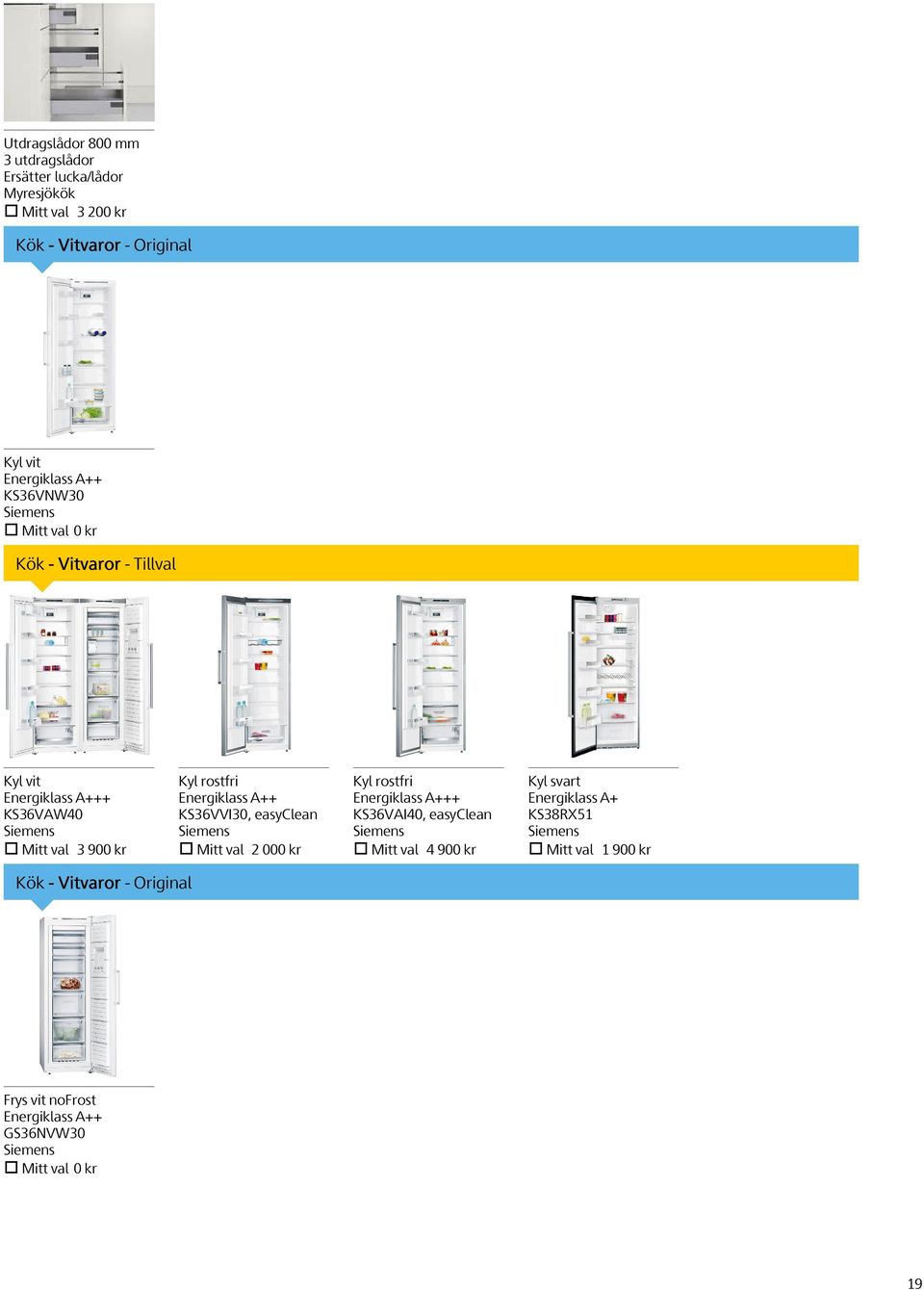 Utdragslådor 800 mm
3 utdragslådor
Ersätter lucka/lådor
Myresjökök
☐ Mitt val 3 200 kr

Kök - Vitvaror - Original

Kyl vit
Energiklass A++
KS36VNW30
Siemens
☐ Mitt val 0 kr

Kök - Vitvaror - Tillval

Kyl vit
Energiklass A+++
KS36VAW40
Siemens
☐ Mitt val 3 900 kr

Kyl rostfri
Energiklass A++
KS36VVI30, easyClean
Siemens
☐ Mitt val 2 000 kr

Kyl rostfri
Energiklass A+++
KS36VAI40, easyClean
Siemens
☐ Mitt val 4 900 kr

Kyl svart
Energiklass A+
KS38RX51
Siemens
☐ Mitt val 1 900 kr

Kök - Vitvaror - Original

Frys vit noFrost
Energiklass A++
GS36NVW30
Siemens
☐ Mitt val 0 kr

19